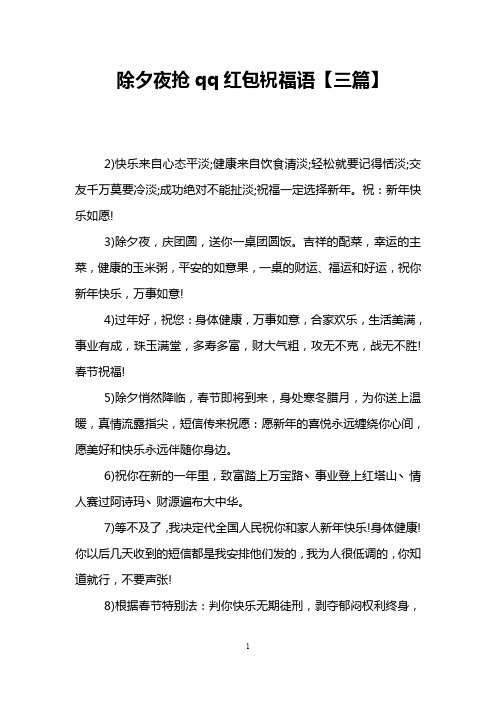 除夕夜抢 qq 红包祝福语【三篇】

2)快乐来自心态平淡;健康来自饮食清淡;轻松就要记得恬淡;交友千万莫要冷淡;成功绝对不能扯淡;祝福一定选择新年。祝：新年快乐如愿!

3)除夕夜，庆团圆，送你一桌团圆饭。吉祥的配菜，幸运的主菜，健康的玉米粥，平安的如意果，一桌的财运、福运和好运，祝你新年快乐，万事如意!

4)过年好，祝您：身体健康，万事如意，合家欢乐，生活美满，事业有成，珠玉满堂，多寿多富，财大气粗，攻无不克，战无不胜!春节祝福!

5)除夕悄然降临，春节即将到来，身处寒冬腊月，为你送上温暖，真情流露指尖，短信传来祝愿：愿新年的喜悦永远缠绕你心间，愿美好和快乐永远伴随你身边。

6)祝你在新的一年里，致富踏上万宝路、事业登上红塔山、情人赛过阿诗玛、财源遍布大中华。

7)等不及了，我决定代全国人民祝你和家人新年快乐!身体健康!你以后几天收到的短信都是我安排他们发的，我为人很低调的，你知道就行，不要声张!

8)根据春节特别法：判你快乐无期徒刑，剥夺郁闷权利终身，

1